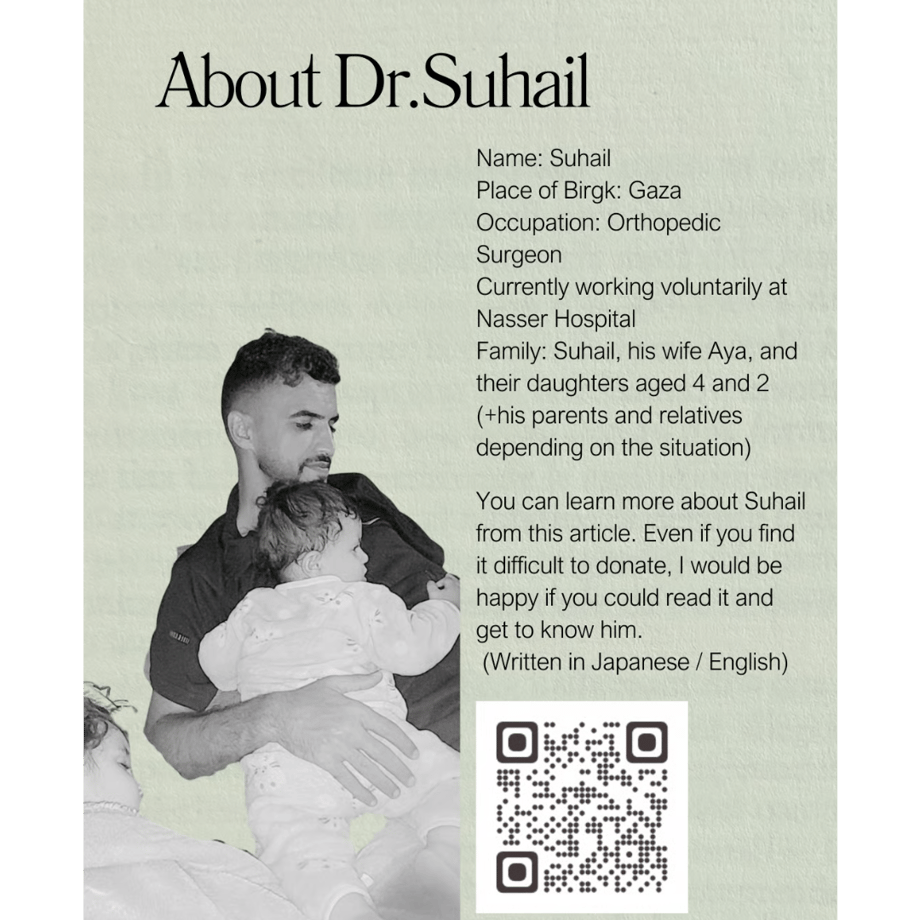 About Dr.Suhail

Name: Suhail
Place of Birgk: Gaza
Occupation: Orthopedic Surgeon
Currently working voluntarily at Nasser Hospital
Family: Suhail, his wife Aya, and their daughters aged 4 and 2 (+his parents and relatives depending on the situation)

You can learn more about Suhail from this article. Even if you find it difficult to donate, I would be happy if you could read it and get to know him.
(Written in Japanese / English)